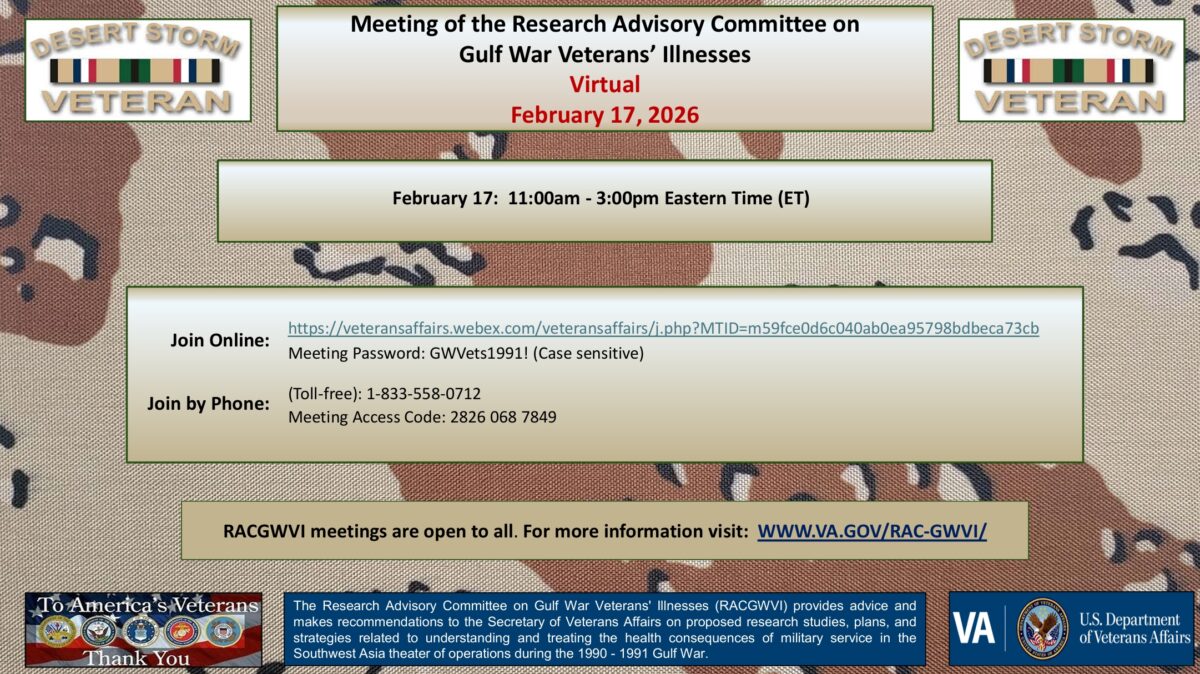 DESERT STORM
VETERAN

Meeting of the Research Advisory Committee on Gulf War Veterans' Illnesses
Virtual
February 17, 2026

DESERT STORM
VETERAN

February 17: 11:00am - 3:00pm Eastern Time (ET)

Join Online: https://veteransaffairs.webex.com/veteransaffairs/j.php?MTID=m59fce0d6c040ab0ea95798bdbeca73cb
Meeting Password: GWVets1991! (Case sensitive)

Join by Phone: (Toll-free): 1-833-558-0712
Meeting Access Code: 2826 068 7849

RACGWVI meetings are open to all. For more information visit: WWW.VA.GOV/RAC-GWVI/

To America's Veterans
Thank You

The Research Advisory Committee on Gulf War Veterans' Illnesses (RACGWVI) provides advice and makes recommendations to the Secretary of Veterans Affairs on proposed research studies, plans, and strategies related to understanding and treating the health consequences of military service in the Southwest Asia theater of operations during the 1990 - 1991 Gulf War.

VA U.S. Department of Veterans Affairs